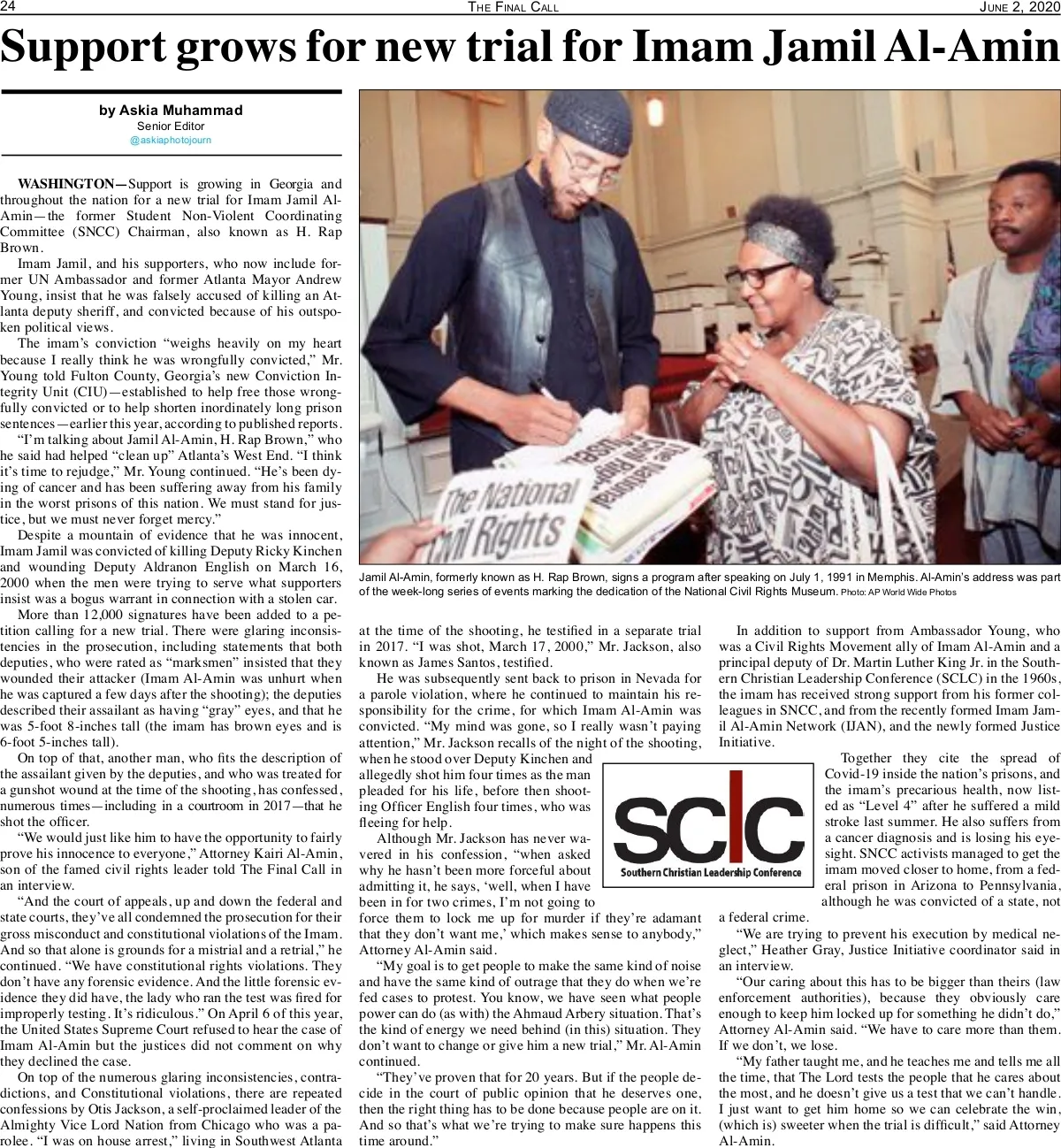 24 THE FINAL CALL JUNE 2, 2020

Support grows for new trial for Imam Jamil Al-Amin

by Askia Muhammad
Senior Editor
@askiaphotojourn

WASHINGTON—Support is growing in Georgia and throughout the nation for a new trial for Imam Jamil Al-Amin—the former Student Non-Violent Coordinating Committee (SNCC) Chairman, also known as H. Rap Brown.

Imam Jamil, and his supporters, who now include former UN Ambassador and former Atlanta Mayor Andrew Young, insist that he was falsely accused of killing an Atlanta deputy sheriff, and convicted because of his outspoken political views.

The imam's conviction "weighs heavily on my heart because I really think he was wrongfully convicted," Mr. Young told Fulton County, Georgia's new Conviction Integrity Unit (CIU)—established to help free those wrongfully convicted or to help shorten inordinately long prison sentences—earlier this year, according to published reports.

"I'm talking about Jamil Al-Amin, H. Rap Brown," who he said had helped "clean up" Atlanta's West End. "I think it's time to rejudge," Mr. Young continued. "He's been dying of cancer and has been suffering away from his family in the worst prisons of this nation. We must stand for justice, but we must never forget mercy."

Despite a mountain of evidence that he was innocent, Imam Jamil was convicted of killing Deputy Ricky Kinchen and wounding Deputy Aldranon English on March 16, 2000 when the men were trying to serve what supporters insist was a bogus warrant in connection with a stolen car.

More than 12,000 signatures have been added to a petition calling for a new trial. There were glaring inconsistencies in the prosecution, including statements that both deputies, who were rated as "marksmen" insisted that they wounded their attacker (Imam Al-Amin was unhurt when he was captured a few days after the shooting); the deputies described their assailant as having "gray" eyes, and that he was 5-foot 8-inches tall (the imam has brown eyes and is 6-foot 5-inches tall).

On top of that, another man, who fits the description of the assailant given by the deputies, and who was treated for a gunshot wound at the time of the shooting, has confessed, numerous times—including in a courtroom in 2017—that he shot the officer.

"We would just like him to have the opportunity to fairly prove his innocence to everyone," Attorney Kairi Al-Amin, son of the famed civil rights leader told The Final Call in an interview.

"And the court of appeals, up and down the federal and state courts, they've all condemned the prosecution for their gross misconduct and constitutional violations of the Imam. And so that alone is grounds for a mistrial and a retrial," he continued. "We have constitutional rights violations. They don't have any forensic evidence. And the little forensic evidence they did have, the lady who ran the test was fired for improperly testing. It's ridiculous." On April 6 of this year, the United States Supreme Court refused to hear the case of Imam Al-Amin but the justices did not comment on why they declined the case.

On top of the numerous glaring inconsistencies, contradictions, and Constitutional violations, there are repeated confessions by Otis Jackson, a self-proclaimed leader of the Almighty Vice Lord Nation from Chicago who was a parolee. "I was on house arrest," living in Southwest Atlanta

The National Civil Rights

Jamil Al-Amin, formerly known as H. Rap Brown, signs a program after speaking on July 1, 1991 in Memphis. Al-Amin's address was part of the week-long series of events marking the dedication of the National Civil Rights Museum. Photo: AP World Wide Photos

at the time of the shooting, he testified in a separate trial in 2017. "I was shot, March 17, 2000," Mr. Jackson, also known as James Santos, testified.

He was subsequently sent back to prison in Nevada for a parole violation, where he continued to maintain his responsibility for the crime, for which Imam Al-Amin was convicted. "My mind was gone, so I really wasn't paying attention," Mr. Jackson recalls of the night of the shooting, when he stood over Deputy Kinchen and allegedly shot him four times as the man pleaded for his life, before then shooting Officer English four times, who was fleeing for help.

Although Mr. Jackson has never wavered in his confession, "when asked why he hasn't been more forceful about admitting it, he says, 'well, when I have been in for two crimes, I'm not going to force them to lock me up for murder if they're adamant that they don't want me,' which makes sense to anybody," Attorney Al-Amin said.

"My goal is to get people to make the same kind of noise and have the same kind of outrage that they do when we're fed cases to protest. You know, we have seen what people power can do (as with) the Ahmaud Arbery situation. That's the kind of energy we need behind (in this) situation. They don't want to change or give him a new trial," Mr. Al-Amin continued.

"They've proven that for 20 years. But if the people decide in the court of public opinion that he deserves one, then the right thing has to be done because people are on it. And so that's what we're trying to make sure happens this time around."

SCLC
Southern Christian Leadership Conference

In addition to support from Ambassador Young, who was a Civil Rights Movement ally of Imam Al-Amin and a principal deputy of Dr. Martin Luther King Jr. in the Southern Christian Leadership Conference (SCLC) in the 1960s, the imam has received strong support from his former colleagues in SNCC, and from the recently formed Imam Jamil Al-Amin Network (IJAN), and the newly formed Justice Initiative.

Together they cite the spread of Covid-19 inside the nation's prisons, and the imam's precarious health, now listed as "Level 4" after he suffered a mild stroke last summer. He also suffers from a cancer diagnosis and is losing his eyesight. SNCC activists managed to get the imam moved closer to home, from a federal prison in Arizona to Pennsylvania, although he was convicted of a state, not a federal crime.

"We are trying to prevent his execution by medical neglect," Heather Gray, Justice Initiative coordinator said in an interview.

"Our caring about this has to be bigger than theirs (law enforcement authorities), because they obviously care enough to keep him locked up for something he didn't do," Attorney Al-Amin said. "We have to care more than them. If we don't, we lose.

"My father taught me, and he teaches me and tells me all the time, that The Lord tests the people that he cares about the most, and he doesn't give us a test that we can't handle. I just want to get him home so we can celebrate the win, (which is) sweeter when the trial is difficult," said Attorney Al-Amin.